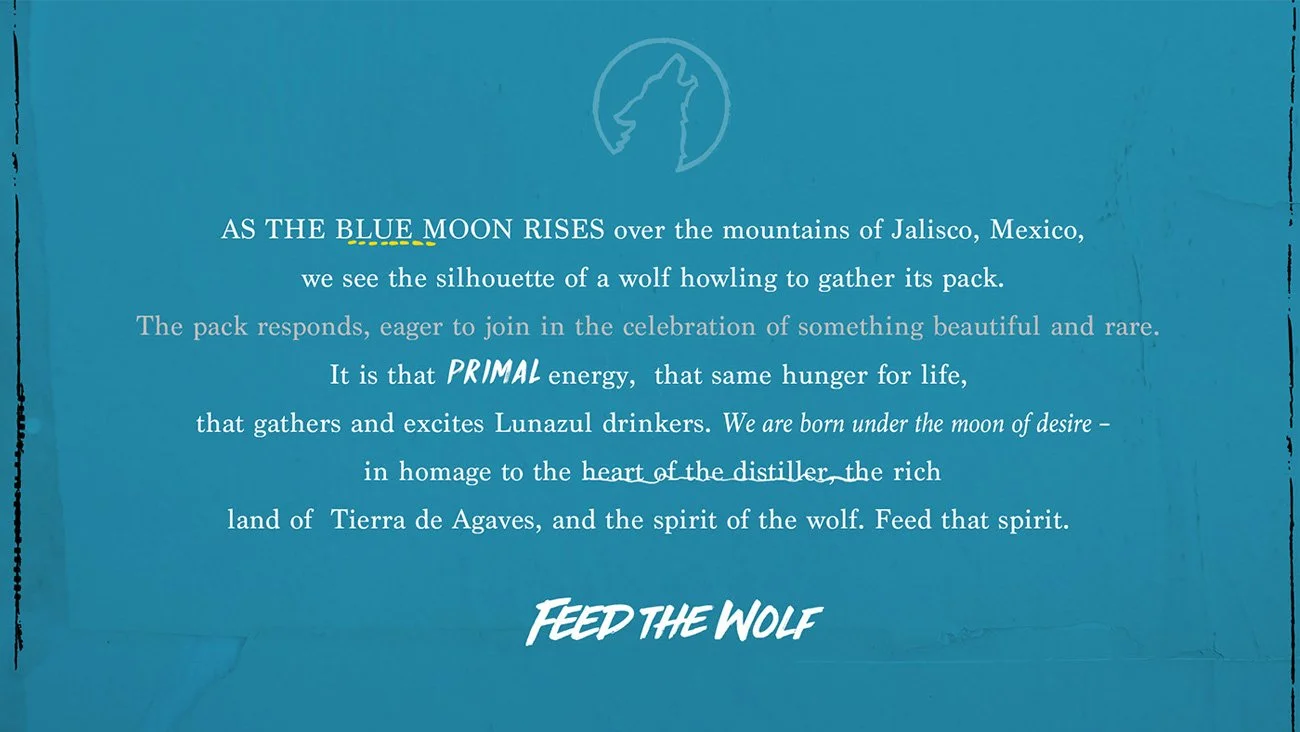 AS THE BLUE MOON RISES over the mountains of Jalisco, Mexico, we see the silhouette of a wolf howling to gather its pack. The pack responds, eager to join in the celebration of something beautiful and rare. It is that PRIMAL energy, that same hunger for life, that gathers and excites Lunazul drinkers. We are born under the moon of desire - in homage to the heart of the distiller, the rich land of Tierra de Agaves, and the spirit of the wolf. Feed that spirit.

FEED THE WOLF